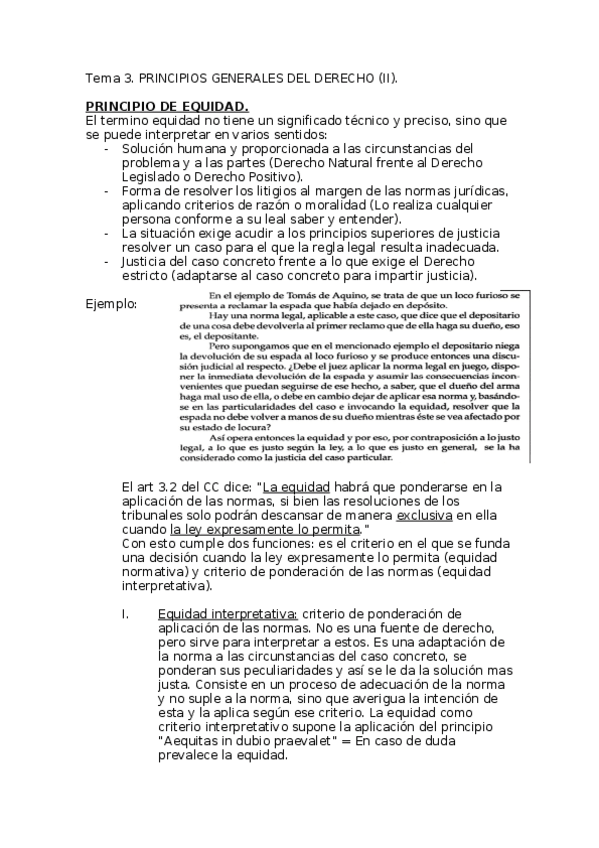 Tema 3. PRINCIPIOS GENERALES DEL DERECHO (II).

PRINCIPIO DE EQUIDAD.
El termino equidad no tiene un significado técnico y preciso, sino que se puede interpretar en varios sentidos:
- Solución humana y proporcionada a las circunstancias del problema y a las partes (Derecho Natural frente al Derecho Legislado o Derecho Positivo).
- Forma de resolver los litigios al margen de las normas jurídicas, aplicando criterios de razón o moralidad (Lo realiza cualquier persona conforme a su leal saber y entender).
- La situación exige acudir a los principios superiores de justicia resolver un caso para el que la regla legal resulta inadecuada.
- Justicia del caso concreto frente a lo que exige el Derecho estricto (adaptarse al caso concreto para impartir justicia).

Ejemplo:

En el ejemplo de Tomás de Aquino, se trata de que un loco furioso se presenta a reclamar la espada que había dejado en depósito.
Hay una norma legal, aplicable a este caso, que dice que el depositario de una cosa debe devolverla al primer reclamo que de ella haga su dueño, eso es, el depositante.
Pero supongamos que en el mencionado ejemplo el depositario niega la devolución de su espada al loco furioso y se produce entonces una discusión judicial al respecto. ¿Debe el juez aplicar la norma legal en juego, disponer la inmediata devolución de la espada y asumir las consecuencias inconvenientes que puedan seguirse de ese hecho, a saber, que el dueño del arma haga mal uso de ella, o debe en cambio dejar de aplicar esa norma y, basándose en las particularidades del caso e invocando la equidad, resolver que la espada no debe volver a manos de su dueño mientras éste se vea afectado por su estado de locura?
Así opera entonces la equidad y por eso, por contraposición a lo justo legal, a lo que es justo según la ley, a lo que es justo en general, se la ha considerado como la justicia del caso particular.

El art 3.2 del CC dice: "La equidad habrá que ponderarse en la aplicación de las normas, si bien las resoluciones de los tribunales solo podrán descansar de manera exclusiva en ella cuando la ley expresamente lo permita."
Con esto cumple dos funciones: es el criterio en el que se funda una decisión cuando la ley expresamente lo permita (equidad normativa) y criterio de ponderación de las normas (equidad interpretativa).

I. Equidad interpretativa: criterio de ponderación de aplicación de las normas. No es una fuente de derecho, pero sirve para interpretar a estos. Es una adaptación de la norma a las circunstancias del caso concreto, se ponderan sus peculiaridades y así se le da la solución mas justa. Consiste en un proceso de adecuación de la norma y no suple a la norma, sino que averigua la intención de esta y la aplica según ese criterio. La equidad como criterio interpretativo supone la aplicación del principio "Aequitas in dubio praevalet" = En caso de duda prevalece la equidad.